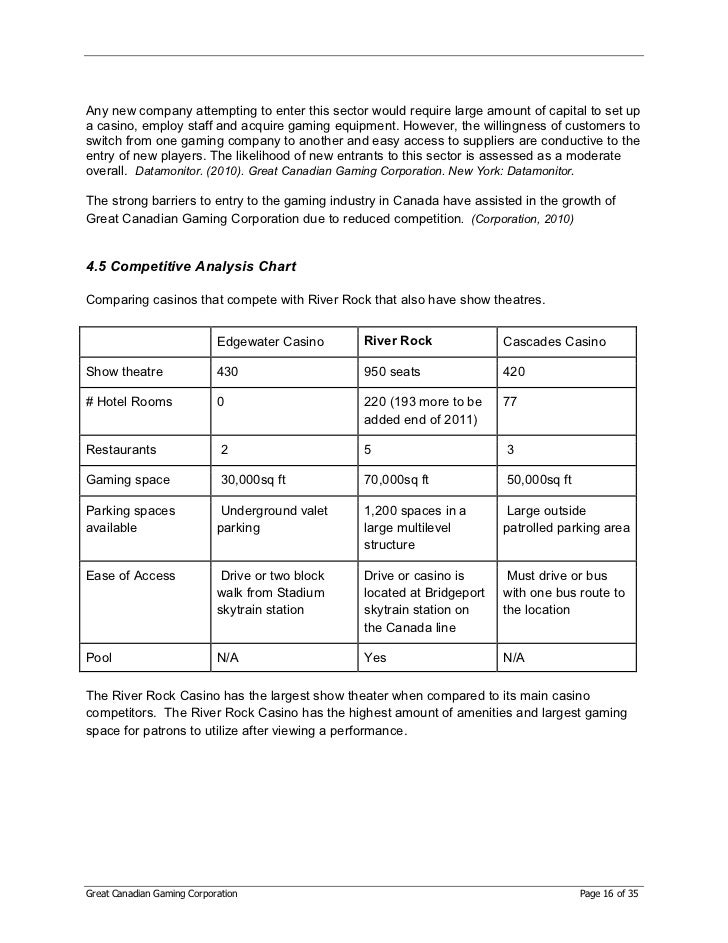 Any new company attempting to enter this sector would require large amount of capital to set up a casino, employ staff and acquire gaming equipment. However, the willingness of customers to switch from one gaming company to another and easy access to suppliers are conductive to the entry of new players. The likelihood of new entrants to this sector is assessed as a moderate overall. Datamonitor. (2010). Great Canadian Gaming Corporation. New York: Datamonitor.

The strong barriers to entry to the gaming industry in Canada have assisted in the growth of Great Canadian Gaming Corporation due to reduced competition. (Corporation, 2010)

4.5 Competitive Analysis Chart

Comparing casinos that compete with River Rock that also have show theatres.

| | Edgewater Casino | River Rock | Cascades Casino |
|---|---|---|---|
| Show theatre | 430 | 950 seats | 420 |
| # Hotel Rooms | 0 | 220 (193 more to be added end of 2011) | 77 |
| Restaurants | 2 | 5 | 3 |
| Gaming space | 30,000sq ft | 70,000sq ft | 50,000sq ft |
| Parking spaces available | Underground valet parking | 1,200 spaces in a large multilevel structure | Large outside patrolled parking area |
| Ease of Access | Drive or two block walk from Stadium skytrain station | Drive or casino is located at Bridgeport skytrain station on the Canada line | Must drive or bus with one bus route to the location |
| Pool | N/A | Yes | N/A |

The River Rock Casino has the largest show theater when compared to its main casino competitors. The River Rock Casino has the highest amount of amenities and largest gaming space for patrons to utilize after viewing a performance.

Great Canadian Gaming Corporation
Page 16 of 35